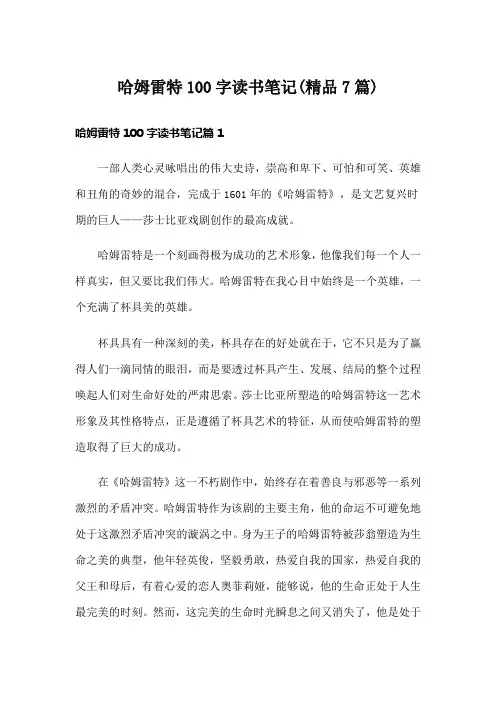 哈姆雷特100字读书笔记(精品7篇)

哈姆雷特100字读书笔记篇1

一部人类心灵咏唱出的伟大史诗，崇高和卑下、可怕和可笑、英雄和丑角的奇妙的混合，完成于1601年的《哈姆雷特》，是文艺复兴时期的巨人——莎士比亚戏剧创作的最高成就。

哈姆雷特是一个刻画得极为成功的艺术形象，他像我们每一个人一样真实，但又要比我们伟大。哈姆雷特在我心目中始终是一个英雄，一个充满了杯具美的英雄。

杯具具有一种深刻的美，杯具存在的好处就在于，它不只是为了赢得人们一滴同情的眼泪，而是要透过杯具产生、发展、结局的整个过程唤起人们对生命好处的严肃思索。莎士比亚所塑造的哈姆雷特这一艺术形象及其性格特点，正是遵循了杯具艺术的特征，从而使哈姆雷特的塑造取得了巨大的成功。

在《哈姆雷特》这一不朽剧作中，始终存在着善良与邪恶等一系列激烈的矛盾冲突。哈姆雷特作为该剧的主要主角，他的命运不可避免地处于这激烈矛盾冲突的漩涡之中。身为王子的哈姆雷特被莎翁塑造为生命之美的典型，他年轻英俊，坚毅勇敢，热爱自我的国家，热爱自我的父王和母后，有着心爱的恋人奥菲莉娅，能够说，他的生命正处于人生最完美的时刻。然而，这完美的生命时光瞬息之间又消失了，他是处于